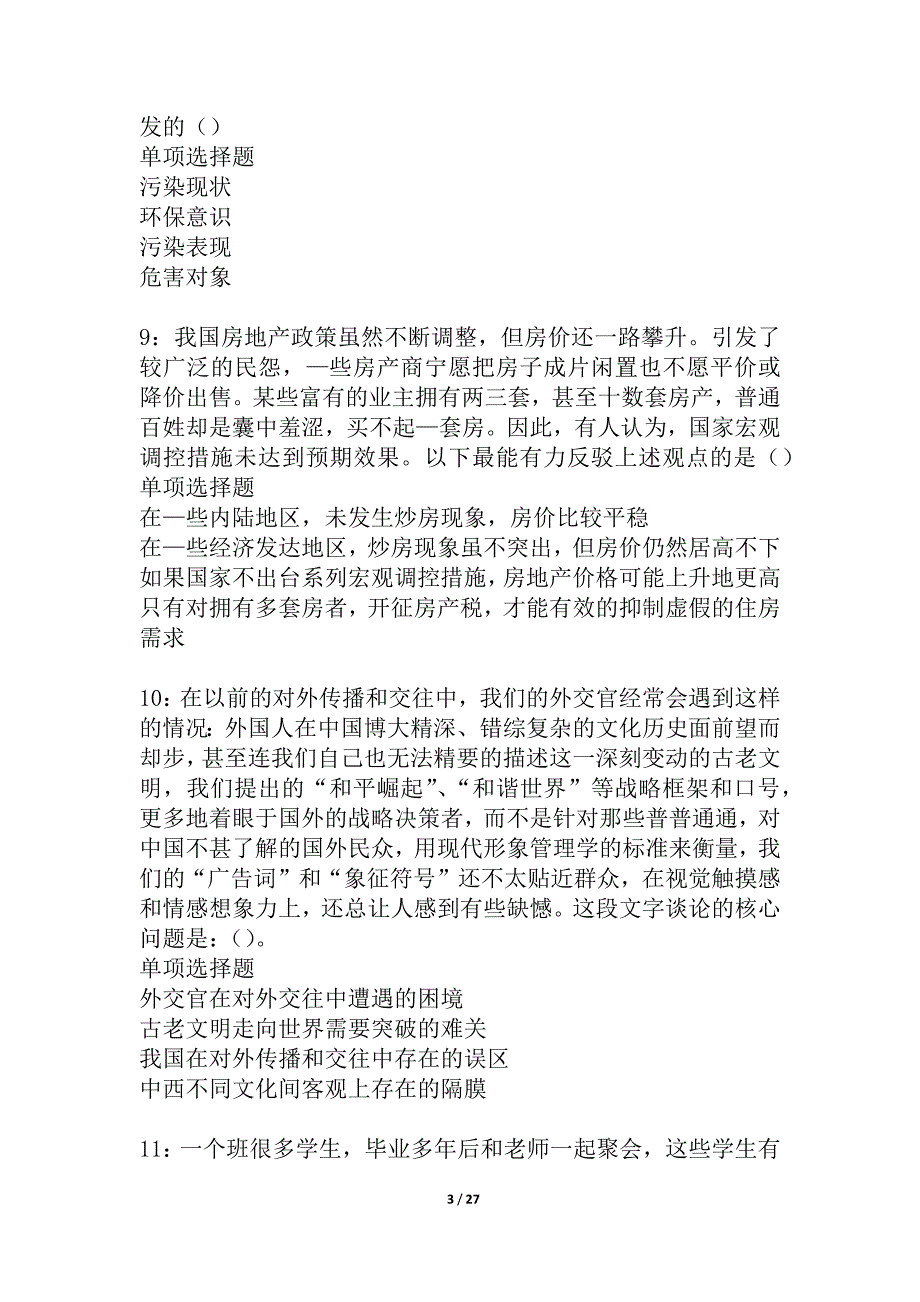 发的（）
单项选择题
污染现状
环保意识
污染表现
危害对象

9：我国房地产政策虽然不断调整，但房价还一路攀升。引发了较广泛的民怨，一些房产商宁愿把房子成片闲置也不愿平价或降价出售。某些富有的业主拥有两三套，甚至十数套房产，普通百姓却是囊中羞涩，买不起一套房。因此，有人认为，国家宏观调控措施未达到预期效果。以下最能有力反驳上述观点的是（）
单项选择题
在一些内陆地区，未发生炒房现象，房价比较平稳
在一些经济发达地区，炒房现象虽不突出，但房价仍然居高不下
如果国家不出台系列宏观调控措施，房地产价格可能上升地更高
只有对拥有多套房者，开征房产税，才能有效的抑制虚假的住房需求

10：在以前的对外传播和交往中，我们的外交官经常会遇到这样的情况：外国人在中国博大精深、错综复杂的文化历史面前望而却步，甚至连我们自己也无法精要的描述这一深刻变动的古老文明，我们提出的“和平崛起”、“和谐世界”等战略框架和口号，更多地着眼于国外的战略决策者，而不是针对那些普普通通，对中国不甚了解的国外民众，用现代形象管理学的标准来衡量，我们的“广告词”和“象征符号”还不太贴近群众，在视觉触摸感和情感想象力上，还总让人感到有些缺憾。这段文字谈论的核心问题是：（）。
单项选择题
外交官在对外交往中遭遇的困境
古老文明走向世界需要突破的难关
我国在对外传播和交往中存在的误区
中西不同文化间客观上存在的隔膜

11：一个班很多学生，毕业多年后和老师一起聚会，这些学生有

3 / 27